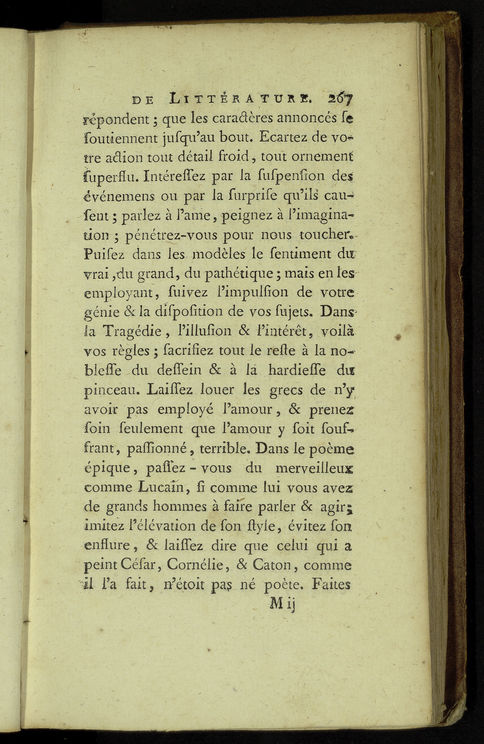 DE LITTÉRATURE. 267

répondent ; que les caractères annoncés ſe ſoutiennent juſqu'au bout. Ecartez de votre action tout détail froid, tout ornement ſuperflu. Intéreſſez par la ſuſpenſion des événemens ou par la ſurpriſe qu'ils cauſent ; parlez à l'ame, peignez à l'imagination ; pénétrez-vous pour nous toucher. Puiſez dans les modèles le ſentiment du vrai, du grand, du pathétique ; mais en les employant, ſuivez l'impulſion de votre génie & la diſpoſition de vos ſujets. Dans la Tragédie, l'illuſion & l'intérêt, voilà vos règles ; ſacrifiez tout le reſte à la nobleſſe du deſſein & à la hardieſſe du pinceau. Laiſſez louer les grecs de n'y avoir pas employé l'amour, & prenez ſoin ſeulement que l'amour y ſoit ſouffrant, paſſionné, terrible. Dans le poème épique, paſſez-vous du merveilleux comme Lucain, ſi comme lui vous avez de grands hommes à faire parler & agir ; imitez l'élévation de ſon ſtyle, évitez ſon enflure, & laiſſez dire que celui qui a peint Céſar, Cornélie, & Caton, comme il l'a fait, n'étoit pas né poète. Faites

M ij